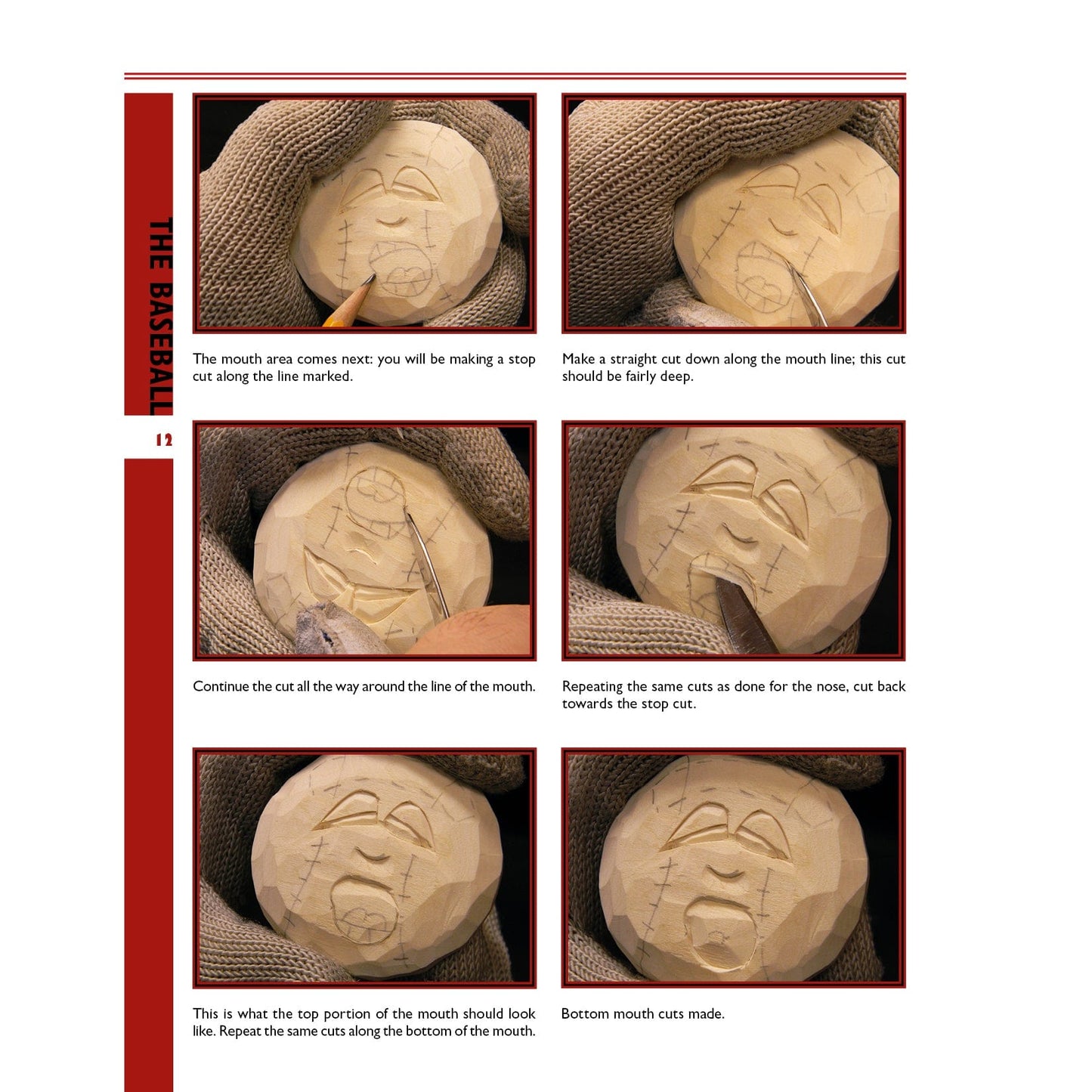 THE BASEBALL

12

The mouth area comes next: you will be making a stop cut along the line marked.

Make a straight cut down along the mouth line; this cut should be fairly deep.

Continue the cut all the way around the line of the mouth.

Repeating the same cuts as done for the nose, cut back towards the stop cut.

This is what the top portion of the mouth should look like. Repeat the same cuts along the bottom of the mouth.

Bottom mouth cuts made.